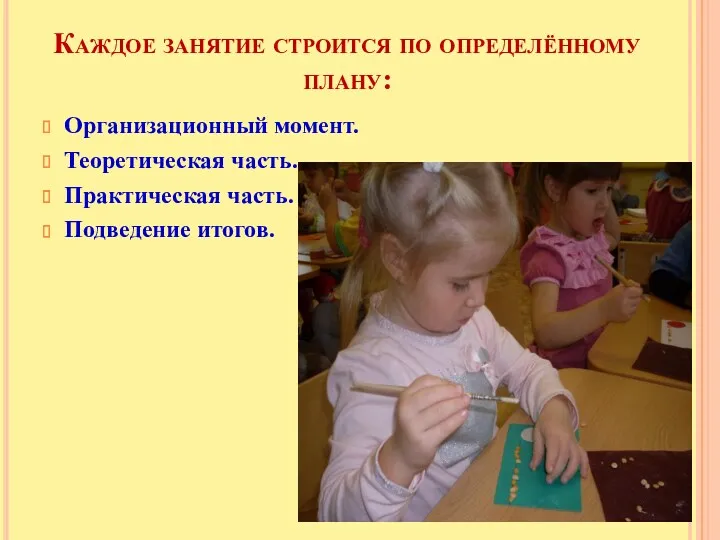 Каждое занятие строится по определённому плану:

Организационный момент.
Теоретическая часть.
Практическая часть.
Подведение итогов.